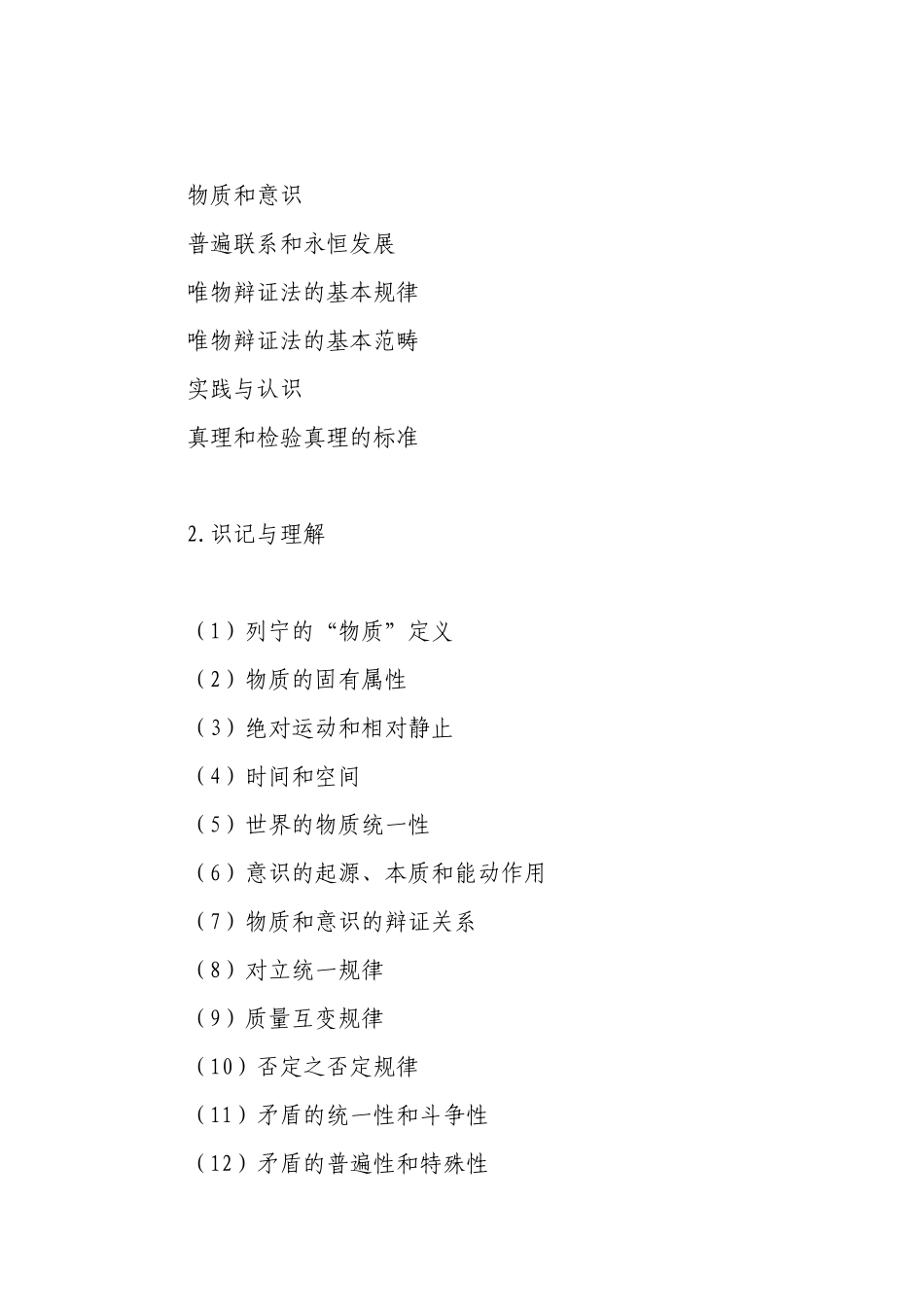 物质和意识

普遍联系和永恒发展

唯物辩证法的基本规律

唯物辩证法的基本范畴

实践与认识

真理和检验真理的标准

2.识记与理解

（1）列宁的“物质”定义

（2）物质的固有属性

（3）绝对运动和相对静止

（4）时间和空间

（5）世界的物质统一性

（6）意识的起源、本质和能动作用

（7）物质和意识的辩证关系

（8）对立统一规律

（9）质量互变规律

（10）否定之否定规律

（11）矛盾的统一性和斗争性

（12）矛盾的普遍性和特殊性